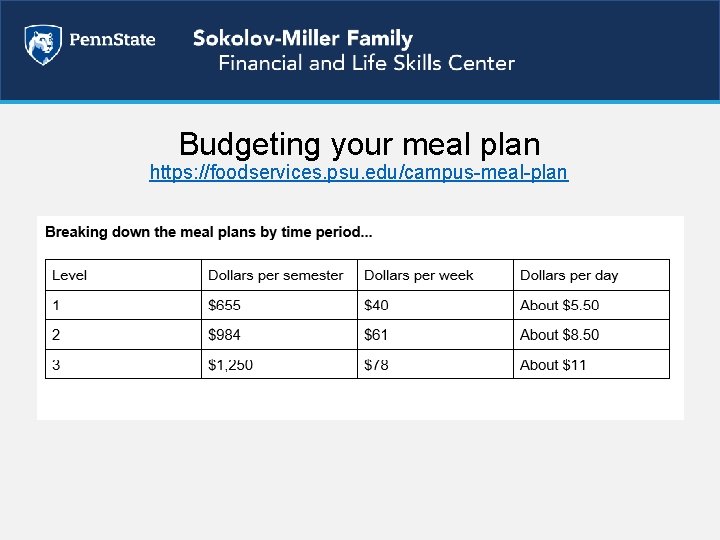 PennState Sokolov-Miller Family
Financial and Life Skills Center

Budgeting your meal plan
https://foodservices.psu.edu/campus-meal-plan

Breaking down the meal plans by time period...

| Level | Dollars per semester | Dollars per week | Dollars per day |
|---|---|---|---|
| 1 | \$655 | \$40 | About \$5.50 |
| 2 | \$984 | \$61 | About \$8.50 |
| 3 | \$1,250 | \$78 | About \$11 |